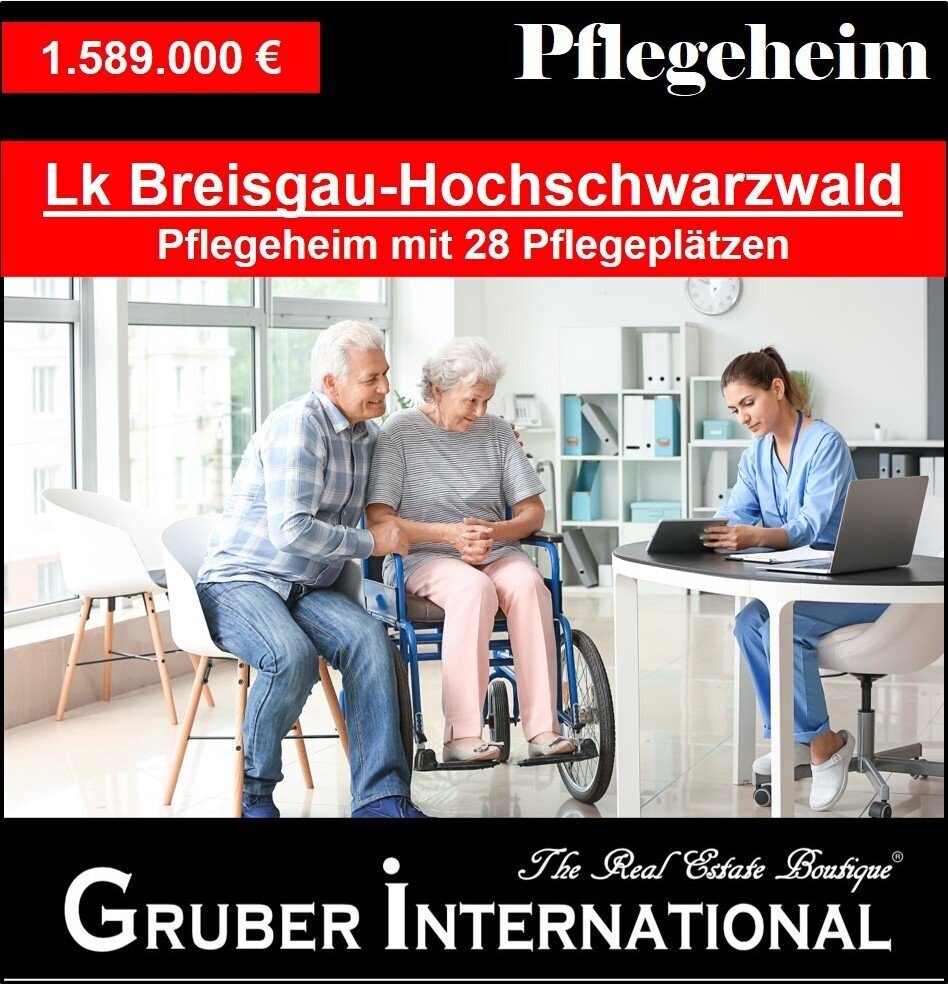 1.589.000 €

Pflegeheim

Lk Breisgau-Hochschwarzwald
Pflegeheim mit 28 Pflegeplätzen

The Real Estate Boutique®

GRUBER INTERNATIONAL